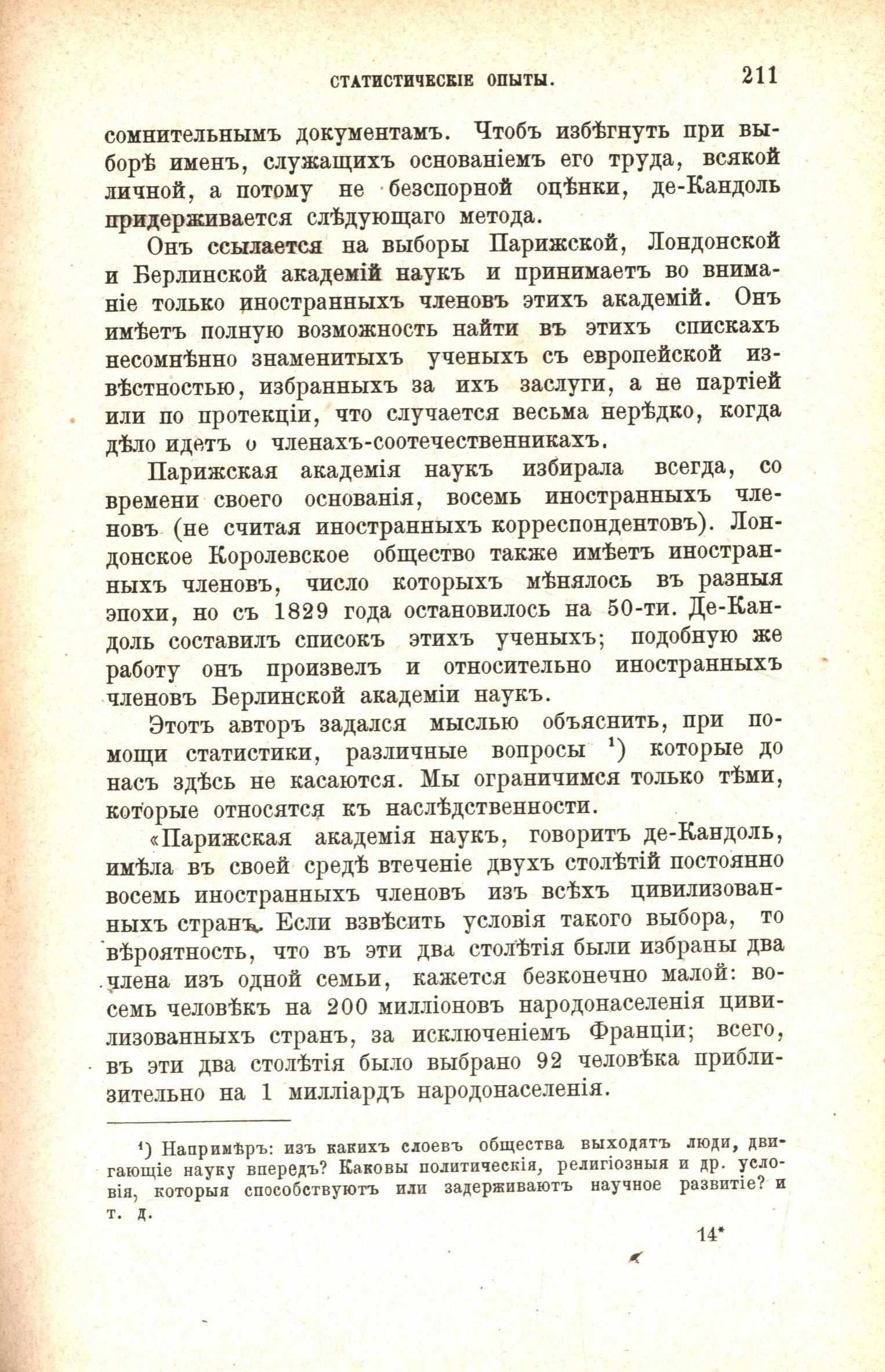 СТАТИСТИЧЕСКІЕ ОПЫТЫ. 211

сомнительнымъ документамъ. Чтобъ избѣгнуть при выборѣ именъ, служащихъ основаніемъ его труда, всякой личной, а потому не безспорной оцѣнки, де-Кандоль придерживается слѣдующаго метода.

Онъ ссылается на выборы Парижской, Лондонской и Берлинской академій наукъ и принимаетъ во вниманіе только иностранныхъ членовъ этихъ академій. Онъ имѣетъ полную возможность найти въ этихъ спискахъ несомнѣнно знаменитыхъ ученыхъ съ европейской извѣстностью, избранныхъ за ихъ заслуги, а не партіей или по протекціи, что случается весьма нерѣдко, когда дѣло идетъ о членахъ-соотечественникахъ.

Парижская академія наукъ избирала всегда, со времени своего основанія, восемь иностранныхъ членовъ (не считая иностранныхъ корреспондентовъ). Лондонское Королевское общество также имѣетъ иностранныхъ членовъ, число которыхъ мѣнялось въ разныя эпохи, но съ 1829 года остановилось на 50-ти. Де-Кандоль составилъ списокъ этихъ ученыхъ; подобную же работу онъ произвелъ и относительно иностранныхъ членовъ Берлинской академіи наукъ.

Этотъ авторъ задался мыслью объяснить, при помощи статистики, различные вопросы ¹) которые до насъ здѣсь не касаются. Мы ограничимся только тѣми, которые относятся къ наслѣдственности.

«Парижская академія наукъ, говоритъ де-Кандоль, имѣла въ своей средѣ втеченіе двухъ столѣтій постоянно восемь иностранныхъ членовъ изъ всѣхъ цивилизованныхъ странъ. Если взвѣсить условія такого выбора, то вѣроятность, что въ эти два столѣтія были избраны два члена изъ одной семьи, кажется безконечно малой: восемь человѣкъ на 200 милліоновъ народонаселенія цивилизованныхъ странъ, за исключеніемъ Франціи; всего, въ эти два столѣтія было выбрано 92 человѣка приблизительно на 1 милліардъ народонаселенія.

¹) Напримѣръ: изъ какихъ слоевъ общества выходятъ люди, двигающіе науку впередъ? Каковы политическія, религіозныя и др. условія, которыя способствуютъ или задерживаютъ научное развитіе? и т. д.

14*